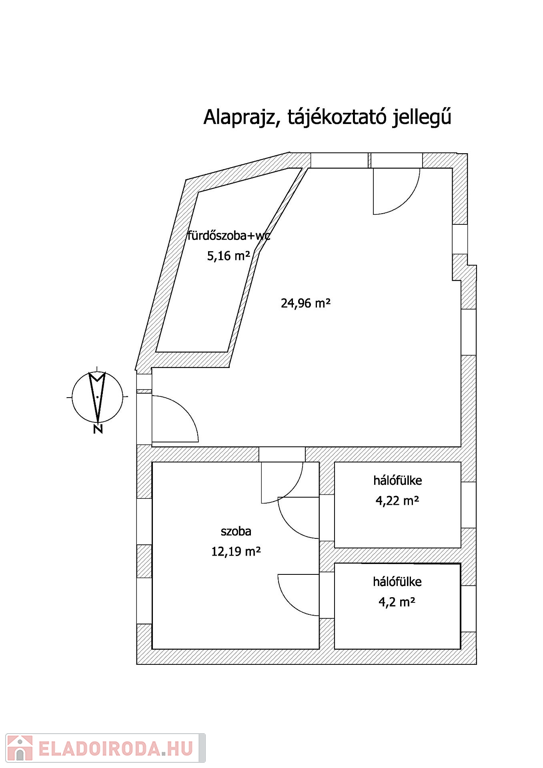 Alaprajz, tájékoztató jellegű

fürdőszoba+wc
5,16 m²

24,96 m²

N

hálófülke
4,22 m²

szoba
12,19 m²

hálófülke
4,2 m²

ELADOIRODA.HU